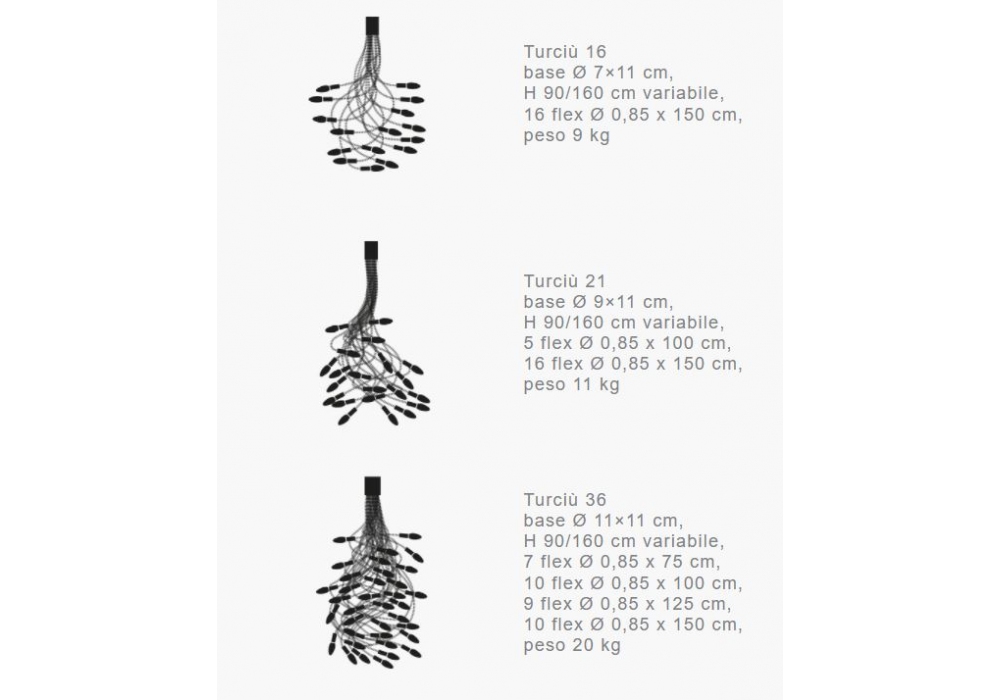 Turciù 16
base Ø 7×11 cm,
H 90/160 cm variabile,
16 flex Ø 0,85 x 150 cm,
peso 9 kg

Turciù 21
base Ø 9×11 cm,
H 90/160 cm variabile,
5 flex Ø 0,85 x 100 cm,
16 flex Ø 0,85 x 150 cm,
peso 11 kg

Turciù 36
base Ø 11×11 cm,
H 90/160 cm variabile,
7 flex Ø 0,85 x 75 cm,
10 flex Ø 0,85 x 100 cm,
9 flex Ø 0,85 x 125 cm,
10 flex Ø 0,85 x 150 cm,
peso 20 kg